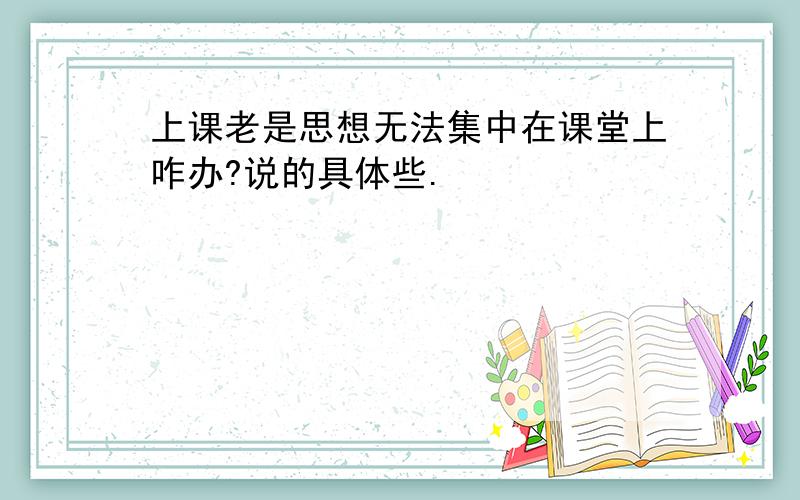 上课老是思想无法集中在课堂上咋办?说的具体些.